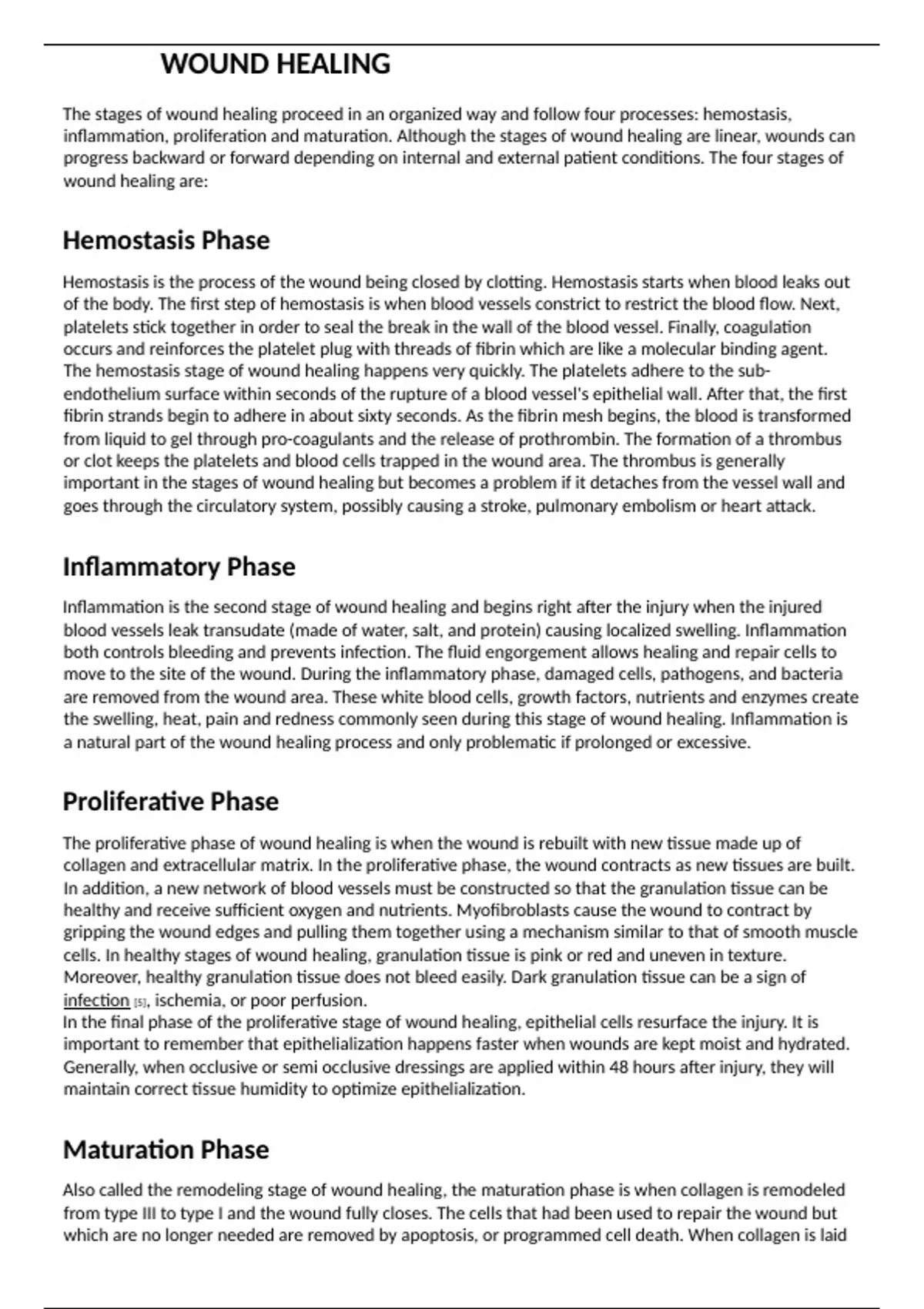 WOUND HEALING

The stages of wound healing proceed in an organized way and follow four processes: hemostasis, inflammation, proliferation and maturation. Although the stages of wound healing are linear, wounds can progress backward or forward depending on internal and external patient conditions. The four stages of wound healing are:

Hemostasis Phase

Hemostasis is the process of the wound being closed by clotting. Hemostasis starts when blood leaks out of the body. The first step of hemostasis is when blood vessels constrict to restrict the blood flow. Next, platelets stick together in order to seal the break in the wall of the blood vessel. Finally, coagulation occurs and reinforces the platelet plug with threads of fibrin which are like a molecular binding agent. The hemostasis stage of wound healing happens very quickly. The platelets adhere to the sub-endothelium surface within seconds of the rupture of a blood vessel's epithelial wall. After that, the first fibrin strands begin to adhere in about sixty seconds. As the fibrin mesh begins, the blood is transformed from liquid to gel through pro-coagulants and the release of prothrombin. The formation of a thrombus or clot keeps the platelets and blood cells trapped in the wound area. The thrombus is generally important in the stages of wound healing but becomes a problem if it detaches from the vessel wall and goes through the circulatory system, possibly causing a stroke, pulmonary embolism or heart attack.

Inflammatory Phase

Inflammation is the second stage of wound healing and begins right after the injury when the injured blood vessels leak transudate (made of water, salt, and protein) causing localized swelling. Inflammation both controls bleeding and prevents infection. The fluid engorgement allows healing and repair cells to move to the site of the wound. During the inflammatory phase, damaged cells, pathogens, and bacteria are removed from the wound area. These white blood cells, growth factors, nutrients and enzymes create the swelling, heat, pain and redness commonly seen during this stage of wound healing. Inflammation is a natural part of the wound healing process and only problematic if prolonged or excessive.

Proliferative Phase

The proliferative phase of wound healing is when the wound is rebuilt with new tissue made up of collagen and extracellular matrix. In the proliferative phase, the wound contracts as new tissues are built. In addition, a new network of blood vessels must be constructed so that the granulation tissue can be healthy and receive sufficient oxygen and nutrients. Myofibroblasts cause the wound to contract by gripping the wound edges and pulling them together using a mechanism similar to that of smooth muscle cells. In healthy stages of wound healing, granulation tissue is pink or red and uneven in texture. Moreover, healthy granulation tissue does not bleed easily. Dark granulation tissue can be a sign of infection [5], ischemia, or poor perfusion.
In the final phase of the proliferative stage of wound healing, epithelial cells resurface the injury. It is important to remember that epithelialization happens faster when wounds are kept moist and hydrated. Generally, when occlusive or semi occlusive dressings are applied within 48 hours after injury, they will maintain correct tissue humidity to optimize epithelialization.

Maturation Phase

Also called the remodeling stage of wound healing, the maturation phase is when collagen is remodeled from type III to type I and the wound fully closes. The cells that had been used to repair the wound but which are no longer needed are removed by apoptosis, or programmed cell death. When collagen is laid